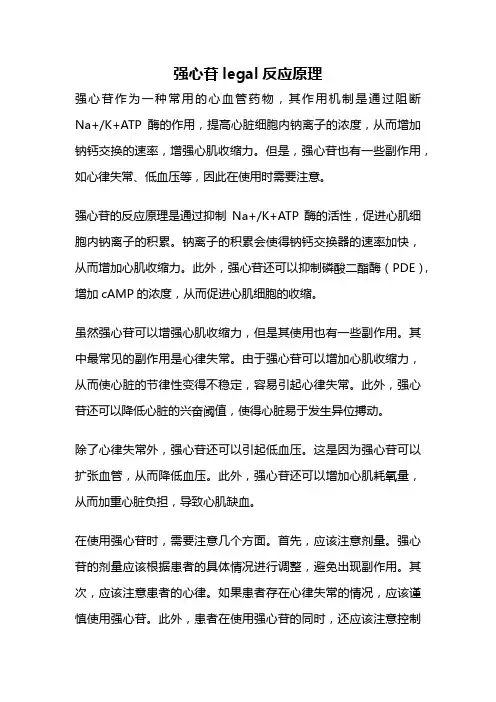 强心苷 legal 反应原理

强心苷作为一种常用的心血管药物，其作用机制是通过阻断 Na+/K+ATP 酶的作用，提高心脏细胞内钠离子的浓度，从而增加钠钙交换的速率，增强心肌收缩力。但是，强心苷也有一些副作用，如心律失常、低血压等，因此在使用时需要注意。

强心苷的反应原理是通过抑制 Na+/K+ATP 酶的活性，促进心肌细胞内钠离子的积累。钠离子的积累会使得钠钙交换器的速率加快，从而增加心肌收缩力。此外，强心苷还可以抑制磷酸二酯酶（PDE），增加 cAMP 的浓度，从而促进心肌细胞的收缩。

虽然强心苷可以增强心肌收缩力，但是其使用也有一些副作用。其中最常见的副作用是心律失常。由于强心苷可以增加心肌收缩力，从而使心脏的节律性变得不稳定，容易引起心律失常。此外，强心苷还可以降低心脏的兴奋阈值，使得心脏易于发生异位搏动。

除了心律失常外，强心苷还可以引起低血压。这是因为强心苷可以扩张血管，从而降低血压。此外，强心苷还可以增加心肌耗氧量，从而加重心脏负担，导致心肌缺血。

在使用强心苷时，需要注意几个方面。首先，应该注意剂量。强心苷的剂量应该根据患者的具体情况进行调整，避免出现副作用。其次，应该注意患者的心律。如果患者存在心律失常的情况，应该谨慎使用强心苷。此外，患者在使用强心苷的同时，还应该注意控制